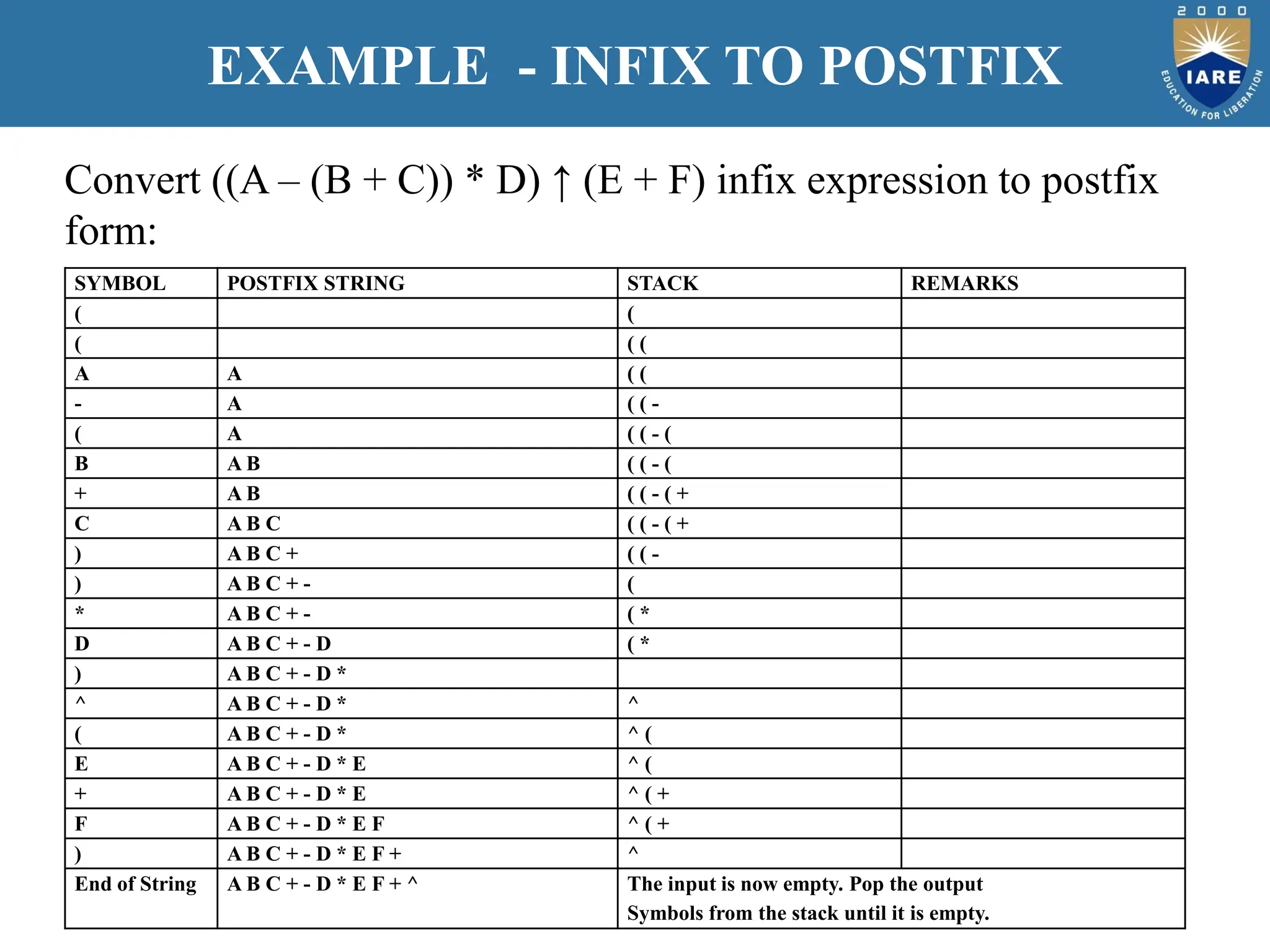 EXAMPLE - INFIX TO POSTFIX

2000
IARE
EDUCATION FOR LIBERATION

Convert ((A – (B + C)) * D) ↑ (E + F) infix expression to postfix form:

| SYMBOL | POSTFIX STRING | STACK | REMARKS |
|---|---|---|---|
| ( | | ( | |
| ( | | ( ( | |
| A | A | ( ( | |
| - | A | ( ( - | |
| ( | A | ( ( - ( | |
| B | A B | ( ( - ( | |
| + | A B | ( ( - ( + | |
| C | A B C | ( ( - ( + | |
| ) | A B C + | ( ( - | |
| ) | A B C + - | ( | |
| * | A B C + - | ( * | |
| D | A B C + - D | ( * | |
| ) | A B C + - D * | | |
| ^ | A B C + - D * | ^ | |
| ( | A B C + - D * | ^ ( | |
| E | A B C + - D * E | ^ ( | |
| + | A B C + - D * E | ^ ( + | |
| F | A B C + - D * E F | ^ ( + | |
| ) | A B C + - D * E F + | ^ | |
| End of String | A B C + - D * E F + ^ | The input is now empty. Pop the output Symbols from the stack until it is empty. | |